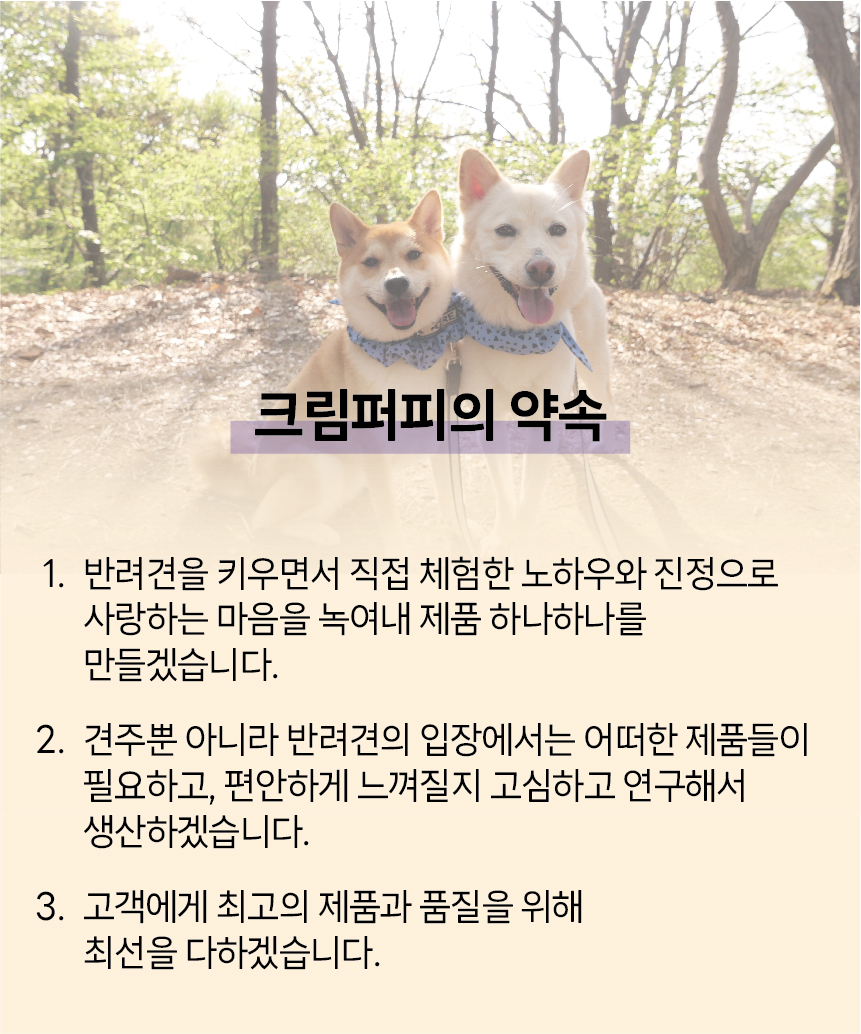 크림퍼피의 약속

1. 반려견을 키우면서 직접 체험한 노하우와 진정으로 사랑하는 마음을 녹여내 제품 하나하나를 만들겠습니다.

2. 견주뿐 아니라 반려견의 입장에서는 어떠한 제품들이 필요하고, 편안하게 느껴질지 고심하고 연구해서 생산하겠습니다.

3. 고객에게 최고의 제품과 품질을 위해 최선을 다하겠습니다.